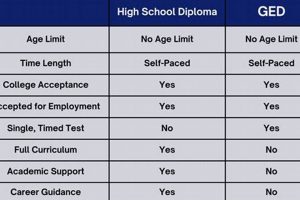 | | High School Diploma | GED |
|---|---|---|
| Age Limit | No Age Limit | No Age Limit |
| Time Length | Self-Paced | Self-Paced |
| College Acceptance | Yes | Yes |
| ccepted for Employment | Yes | Yes |
| Single, Timed Test | No | Yes |
| Full Curriculum | Yes | No |
| Academic Support | Yes | No |
| Career Guidance | Yes | No |